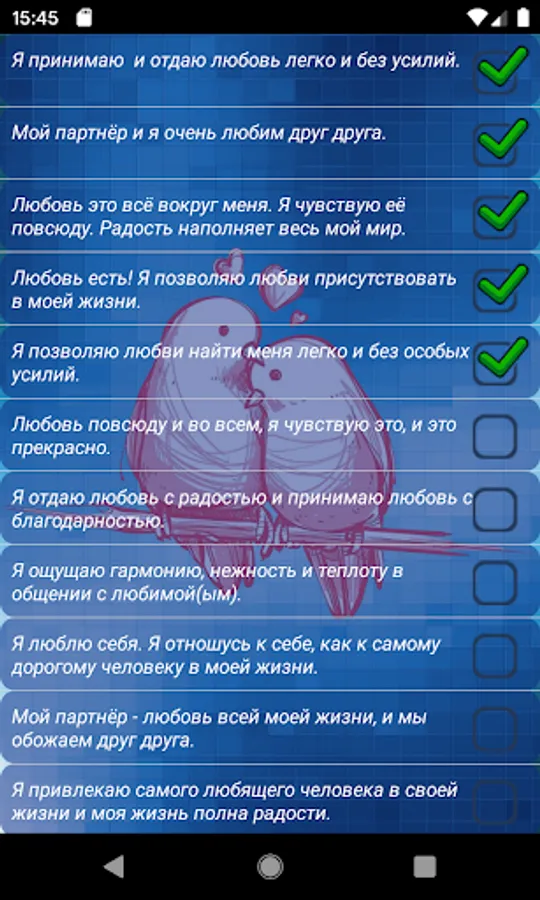 15:45

Я принимаю  и отдаю любовь легко и без усилий.

Мой партнёр и я очень любим друг друга.

Любовь это всё вокруг меня. Я чувствую её повсюду. Радость наполняет весь мой мир.

Любовь есть! Я позволяю любви присутствовать в моей жизни.

Я позволяю любви найти меня легко и без особых усилий.

Любовь повсюду и во всем, я чувствую это, и это прекрасно.

Я отдаю любовь с радостью и принимаю любовь с благодарностью.

Я ощущаю гармонию, нежность и теплоту в общении с любимой(ым).

Я люблю себя. Я отношусь к себе, как к самому дорогому человеку в моей жизни.

Мой партнёр - любовь всей моей жизни, и мы обожаем друг друга.

Я привлекаю самого любящего человека в своей жизни и моя жизнь полна радости.